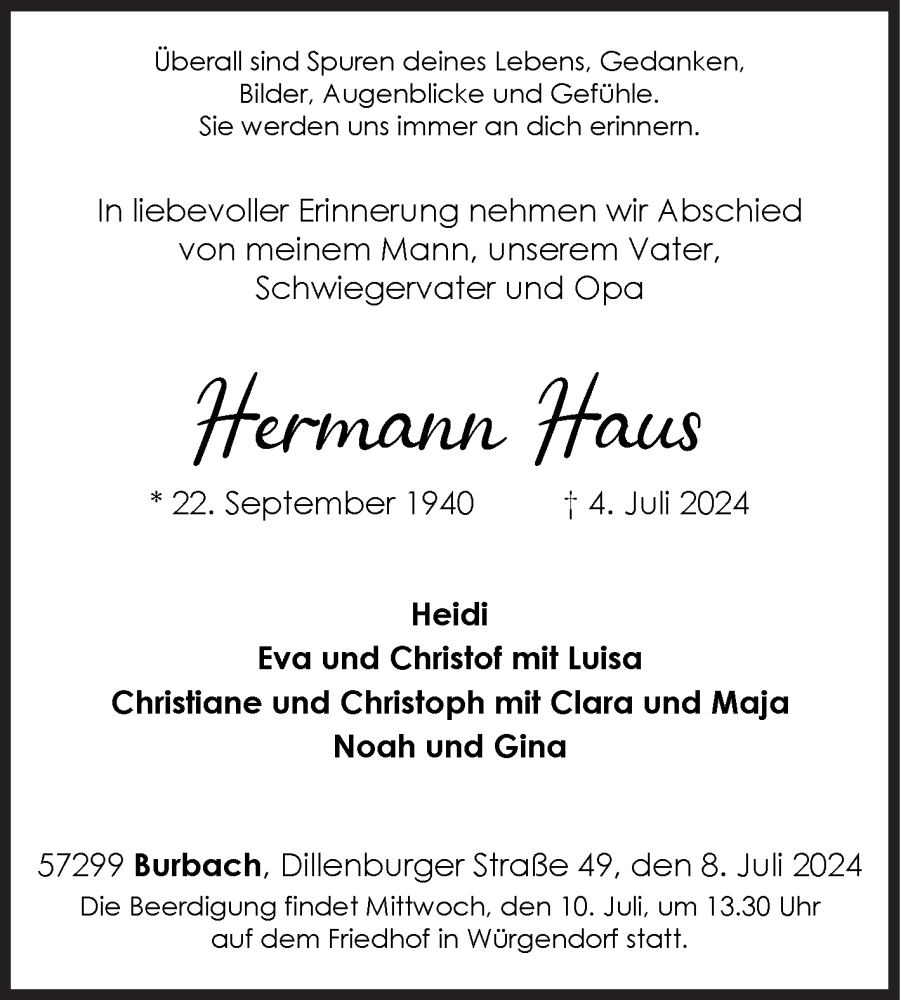 Überall sind Spuren deines Lebens, Gedanken, Bilder, Augenblicke und Gefühle. Sie werden uns immer an dich erinnern.

In liebevoller Erinnerung nehmen wir Abschied von meinem Mann, unserem Vater, Schwiegervater und Opa

Hermann Haus

* 22. September 1940 † 4. Juli 2024

Heidi
Eva und Christof mit Luisa
Christiane und Christoph mit Clara und Maja
Noah und Gina

57299 Burbach, Dillenburger Straße 49, den 8. Juli 2024
Die Beerdigung findet Mittwoch, den 10. Juli, um 13.30 Uhr auf dem Friedhof in Würgendorf statt.